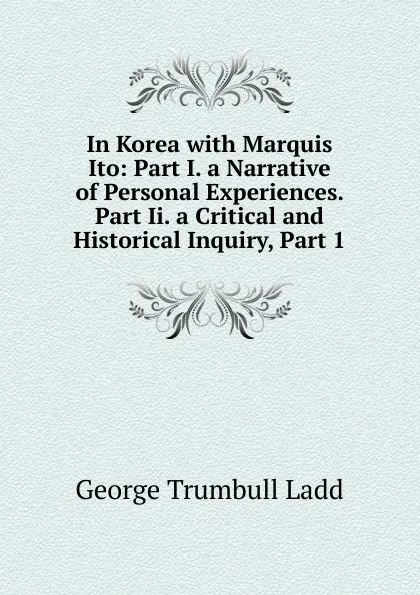 In Korea with Marquis Ito: Part I. a Narrative of Personal Experiences. Part Ii. a Critical and Historical Inquiry, Part 1

George Trumbull Ladd